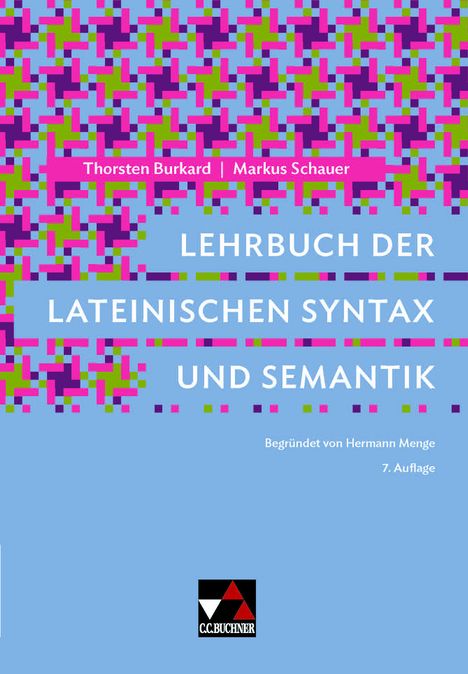 Thorsten Burkard | Markus Schauer

LEHRBUCH DER LATEINISCHEN SYNTAX UND SEMANTIK

Begründet von Hermann Menge

7. Auflage

C.C.BUCHNER